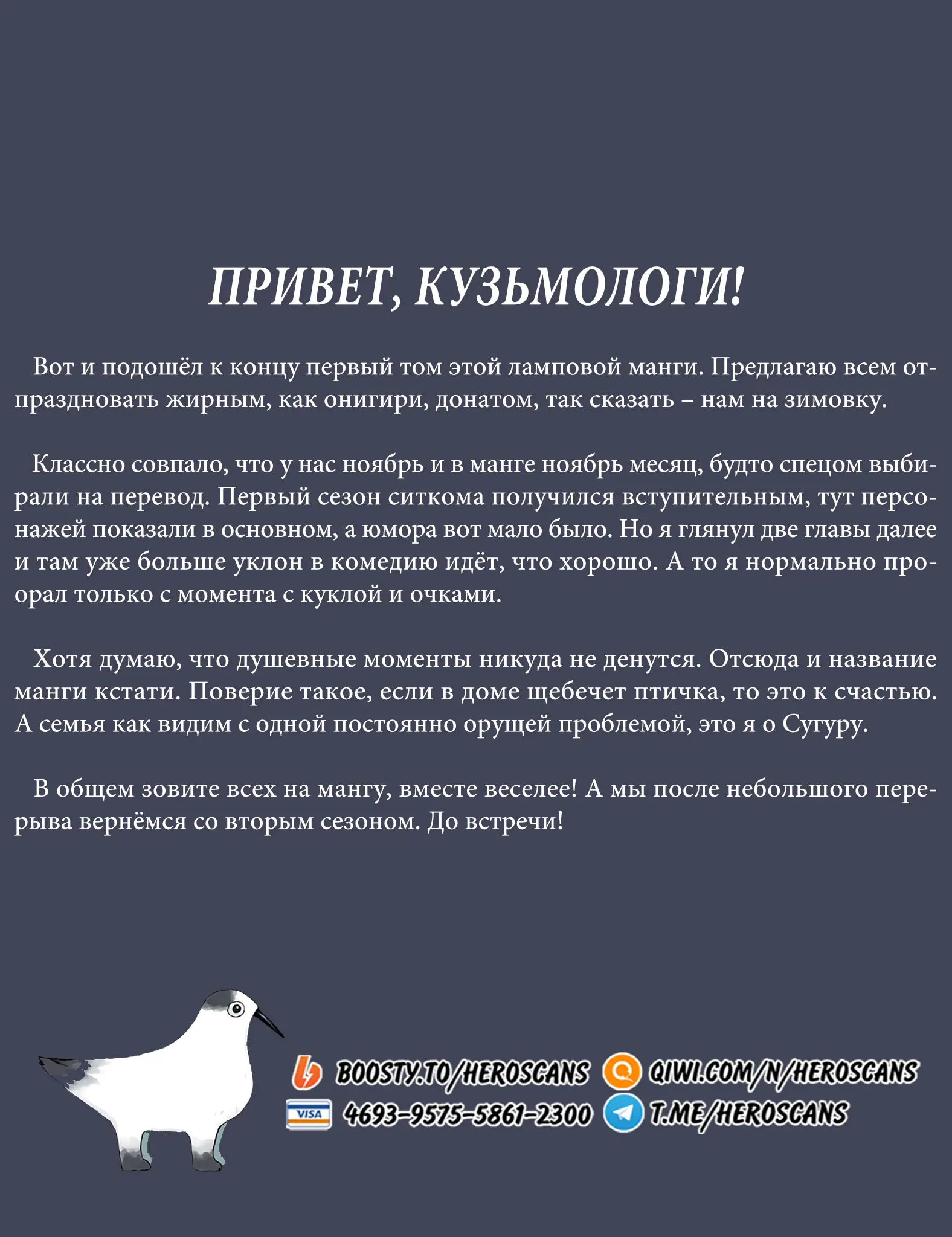 ПРИВЕТ, КУЗЬМОЛОГИ!

Вот и подошёл к концу первый том этой ламповой манги. Предлагаю всем отпраздновать жирным, как онигири, донатом, так сказать – нам на зимовку.

Классно совпало, что у нас ноябрь и в манге ноябрь месяц, будто спецом выбирали на перевод. Первый сезон ситкома получился вступительным, тут персонажей показали в основном, а юмора вот мало было. Но я глянул две главы далее и там уже больше уклон в комедию идёт, что хорошо. А то я нормально проорал только с момента с куклой и очками.

Хотя думаю, что душевные моменты никуда не денутся. Отсюда и название манги кстати. Поверие такое, если в доме щебечет птичка, то это к счастью. А семья как видим с одной постоянно орущей проблемой, это я о Сугуру.

В общем зовите всех на мангу, вместе веселее! А мы после небольшого перерыва вернёмся со вторым сезоном. До встречи!

BOOSTY.TO/HEROSCANS QIWI.COM/N/HEROSCANS
VISA 4693-9575-5861-2300 T.ME/HEROSCANS